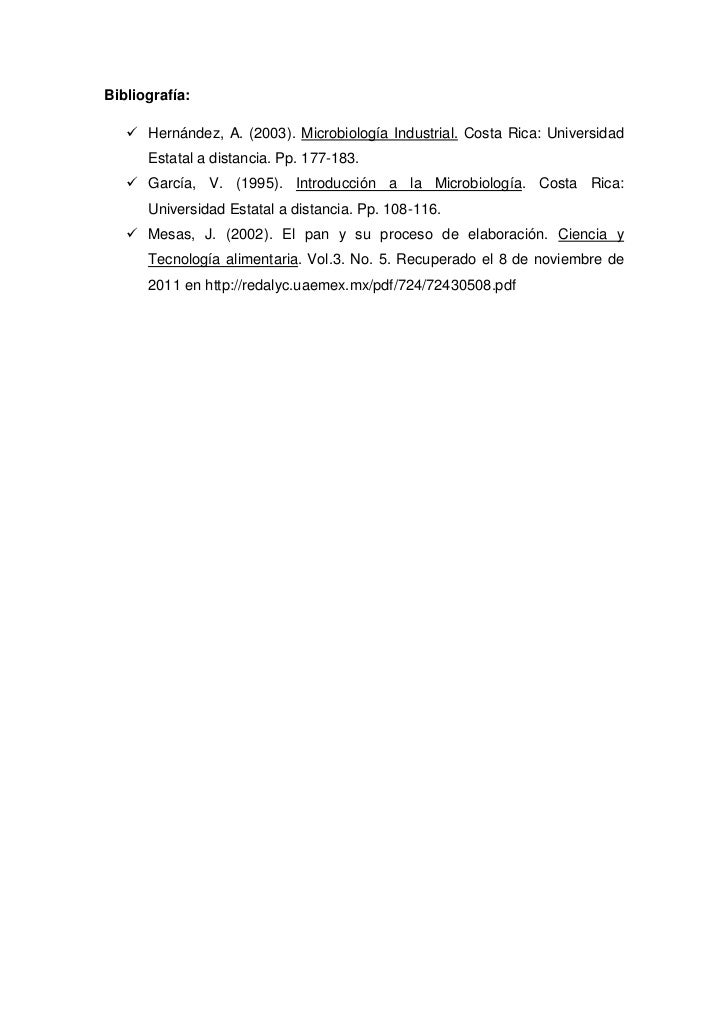 Bibliografía:

✓ Hernández, A. (2003). Microbiología Industrial. Costa Rica: Universidad Estatal a distancia. Pp. 177-183.

✓ García, V. (1995). Introducción a la Microbiología. Costa Rica: Universidad Estatal a distancia. Pp. 108-116.

✓ Mesas, J. (2002). El pan y su proceso de elaboración. Ciencia y Tecnología alimentaria. Vol.3. No. 5. Recuperado el 8 de noviembre de 2011 en http://redalyc.uaemex.mx/pdf/724/72430508.pdf